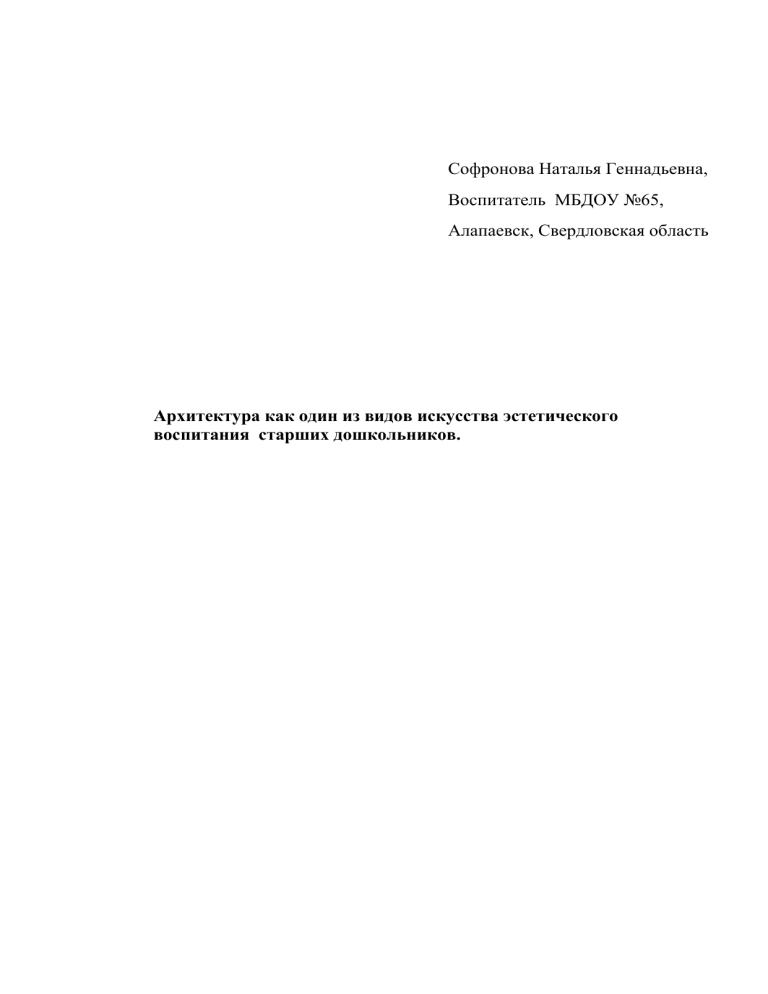 Софронова Наталья Геннадьевна,

Воспитатель МБДОУ №65,

Алапаевск, Свердловская область

Архитектура как один из видов искусства эстетического воспитания старших дошкольников.